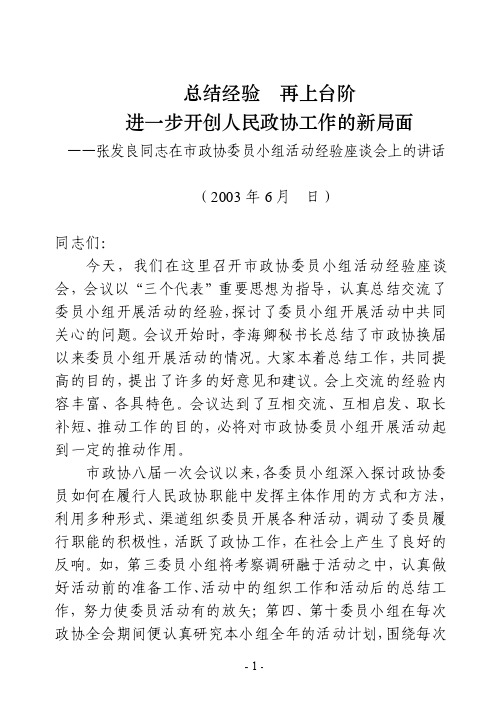 总结经验　再上台阶
进一步开创人民政协工作的新局面
——张发良同志在市政协委员小组活动经验座谈会上的讲话

（2003 年 6 月　日）

同志们：

今天，我们在这里召开市政协委员小组活动经验座谈会，会议以“三个代表”重要思想为指导，认真总结交流了委员小组开展活动的经验，探讨了委员小组开展活动中共同关心的问题。会议开始时，李海卿秘书长总结了市政协换届以来委员小组开展活动的情况。大家本着总结工作，共同提高的目的，提出了许多的好意见和建议。会上交流的经验内容丰富、各具特色。会议达到了互相交流、互相启发、取长补短、推动工作的目的，必将对市政协委员小组开展活动起到一定的推动作用。

市政协八届一次会议以来，各委员小组深入探讨政协委员如何在履行人民政协职能中发挥主体作用的方式和方法，利用多种形式、渠道组织委员开展各种活动，调动了委员履行职能的积极性，活跃了政协工作，在社会上产生了良好的反响。如，第三委员小组将考察调研融于活动之中，认真做好活动前的准备工作、活动中的组织工作和活动后的总结工作，努力使委员活动有的放矢；第四、第十委员小组在每次政协全会期间便认真研究本小组全年的活动计划，围绕每次

- 1 -